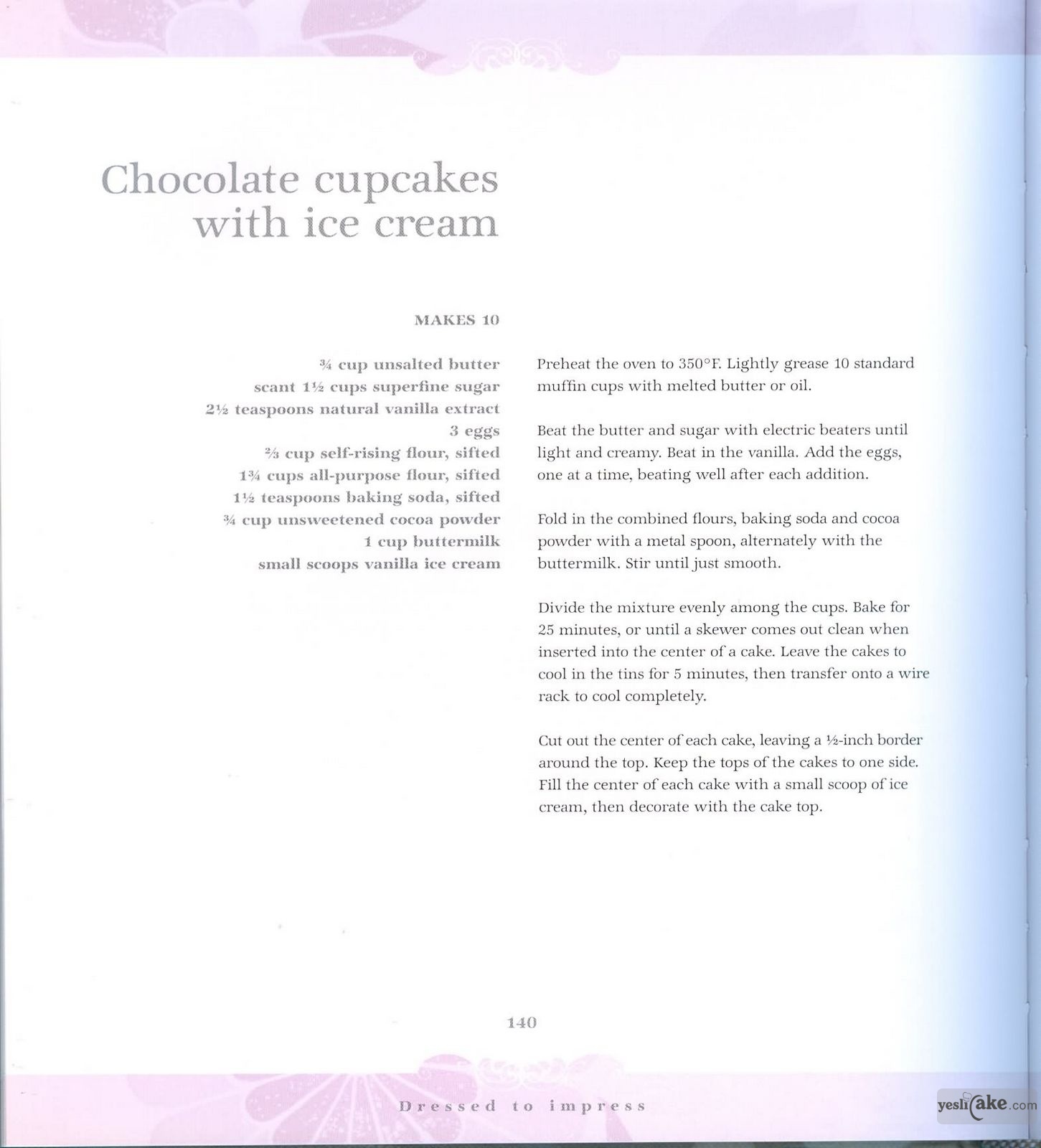 Chocolate cupcakes with ice cream

MAKES 10

¾ cup unsalted butter
scant 1½ cups superfine sugar
2½ teaspoons natural vanilla extract
3 eggs
⅔ cup self-rising flour, sifted
1¾ cups all-purpose flour, sifted
1½ teaspoons baking soda, sifted
¾ cup unsweetened cocoa powder
1 cup buttermilk
small scoops vanilla ice cream

Preheat the oven to 350°F. Lightly grease 10 standard muffin cups with melted butter or oil.

Beat the butter and sugar with electric beaters until light and creamy. Beat in the vanilla. Add the eggs, one at a time, beating well after each addition.

Fold in the combined flours, baking soda and cocoa powder with a metal spoon, alternately with the buttermilk. Stir until just smooth.

Divide the mixture evenly among the cups. Bake for 25 minutes, or until a skewer comes out clean when inserted into the center of a cake. Leave the cakes to cool in the tins for 5 minutes, then transfer onto a wire rack to cool completely.

Cut out the center of each cake, leaving a ½-inch border around the top. Keep the tops of the cakes to one side. Fill the center of each cake with a small scoop of ice cream, then decorate with the cake top.

140

Dressed to impress

yeslicake.com